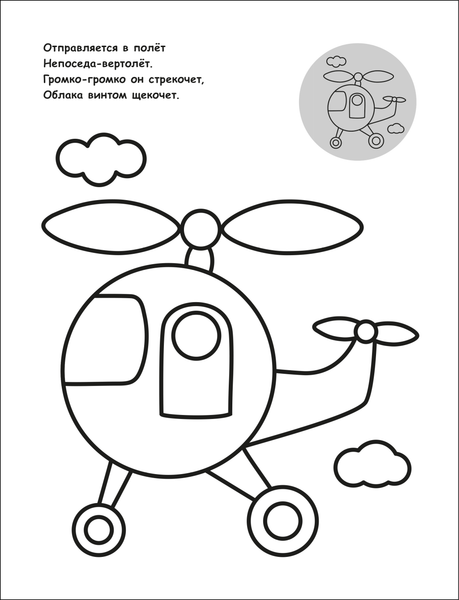 Отправляется в полёт
Непоседа-вертолёт.
Громко-громко он стрекочет,
Облака винтом щекочет.